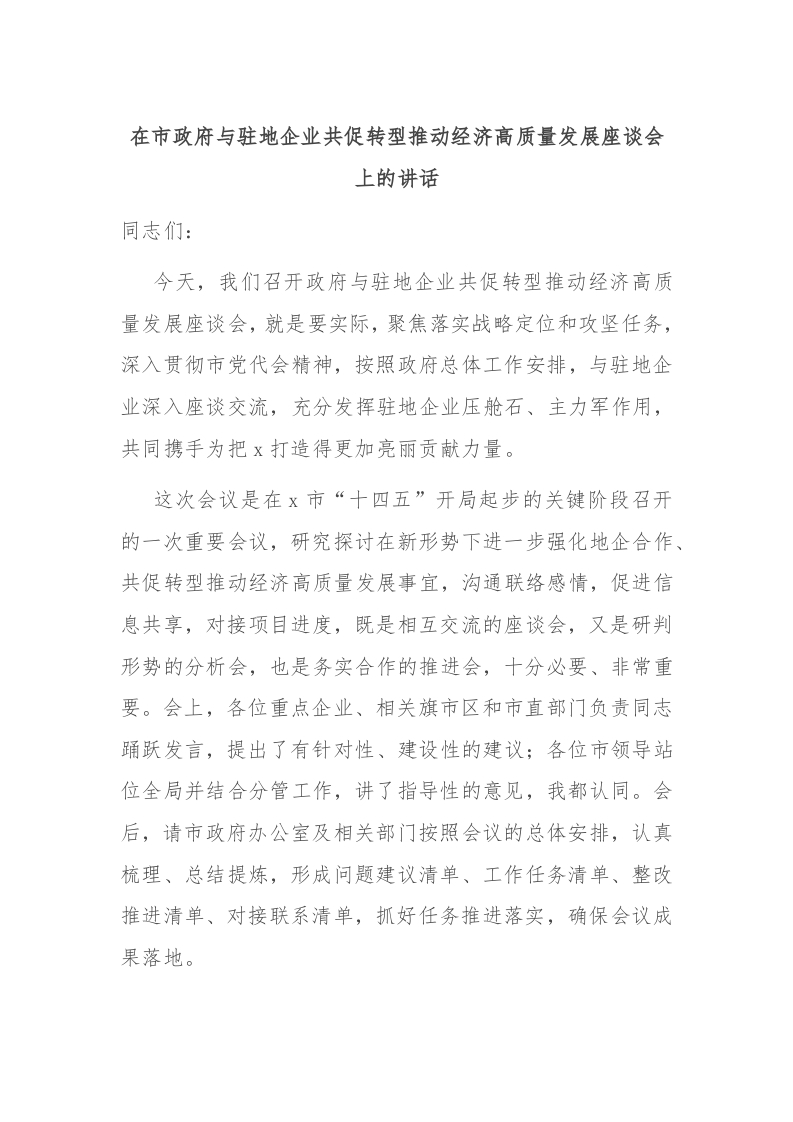 在市政府与驻地企业共促转型推动经济高质量发展座谈会上的讲话

同志们：

今天，我们召开政府与驻地企业共促转型推动经济高质量发展座谈会，就是要实际，聚焦落实战略定位和攻坚任务，深入贯彻市党代会精神，按照政府总体工作安排，与驻地企业深入座谈交流，充分发挥驻地企业压舱石、主力军作用，共同携手为把 x 打造得更加亮丽贡献力量。

这次会议是在 x 市“十四五”开局起步的关键阶段召开的一次重要会议，研究探讨在新形势下进一步强化地企合作、共促转型推动经济高质量发展事宜，沟通联络感情，促进信息共享，对接项目进度，既是相互交流的座谈会，又是研判形势的分析会，也是务实合作的推进会，十分必要、非常重要。会上，各位重点企业、相关旗市区和市直部门负责同志踊跃发言，提出了有针对性、建设性的建议；各位市领导站位全局并结合分管工作，讲了指导性的意见，我都认同。会后，请市政府办公室及相关部门按照会议的总体安排，认真梳理、总结提炼，形成问题建议清单、工作任务清单、整改推进清单、对接联系清单，抓好任务推进落实，确保会议成果落地。